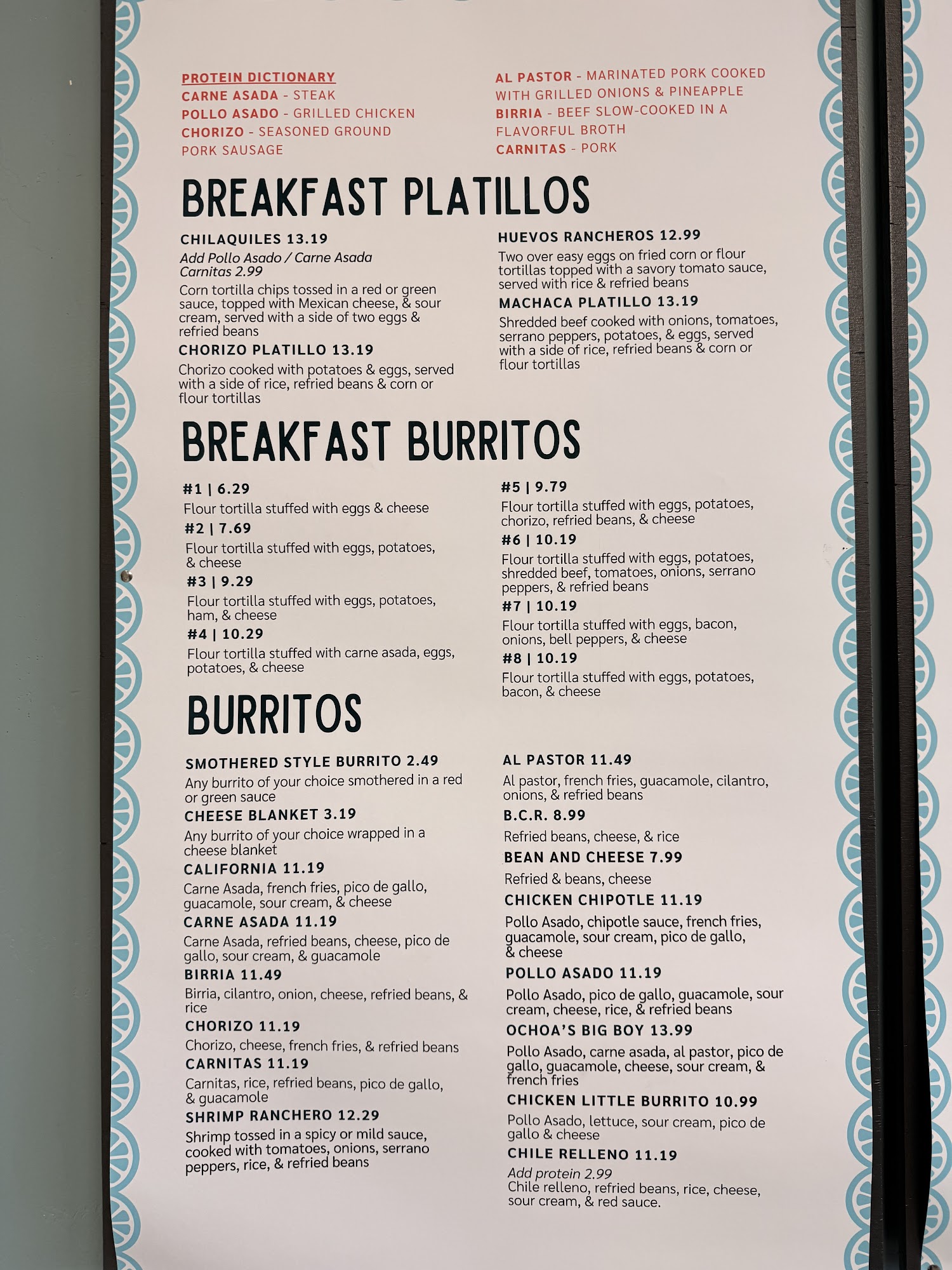 PROTEIN DICTIONARY
CARNE ASADA - STEAK
POLLO ASADO - GRILLED CHICKEN
CHORIZO - SEASONED GROUND PORK SAUSAGE

AL PASTOR - MARINATED PORK COOKED WITH GRILLED ONIONS & PINEAPPLE
BIRRIA - BEEF SLOW-COOKED IN A FLAVORFUL BROTH
CARNITAS - PORK

BREAKFAST PLATILLOS

CHILAQUILES 13.19
Add Pollo Asado / Carne Asada Carnitas 2.99
Corn tortilla chips tossed in a red or green sauce, topped with Mexican cheese, & sour cream, served with a side of two eggs & refried beans

CHORIZO PLATILLO 13.19
Chorizo cooked with potatoes & eggs, served with a side of rice, refried beans & corn or flour tortillas

HUEVOS RANCHEROS 12.99
Two over easy eggs on fried corn or flour tortillas topped with a savory tomato sauce, served with rice & refried beans

MACHACA PLATILLO 13.19
Shredded beef cooked with onions, tomatoes, serrano peppers, potatoes, & eggs, served with a side of rice, refried beans & corn or flour tortillas

BREAKFAST BURRITOS

#1 | 6.29
Flour tortilla stuffed with eggs & cheese

#2 | 7.69
Flour tortilla stuffed with eggs, potatoes, & cheese

#3 | 9.29
Flour tortilla stuffed with eggs, potatoes, ham, & cheese

#4 | 10.29
Flour tortilla stuffed with carne asada, eggs, potatoes, & cheese

#5 | 9.79
Flour tortilla stuffed with eggs, potatoes, chorizo, refried beans, & cheese

#6 | 10.19
Flour tortilla stuffed with eggs, potatoes, shredded beef, tomatoes, onions, serrano peppers, & refried beans

#7 | 10.19
Flour tortilla stuffed with eggs, bacon, onions, bell peppers, & cheese

#8 | 10.19
Flour tortilla stuffed with eggs, potatoes, bacon, & cheese

BURRITOS

SMOTHERED STYLE BURRITO 2.49
Any burrito of your choice smothered in a red or green sauce

CHEESE BLANKET 3.19
Any burrito of your choice wrapped in a cheese blanket

CALIFORNIA 11.19
Carne Asada, french fries, pico de gallo, guacamole, sour cream, & cheese

CARNE ASADA 11.19
Carne Asada, refried beans, cheese, pico de gallo, sour cream, & guacamole

BIRRIA 11.49
Birria, cilantro, onion, cheese, refried beans, & rice

CHORIZO 11.19
Chorizo, cheese, french fries, & refried beans

CARNITAS 11.19
Carnitas, rice, refried beans, pico de gallo, & guacamole

SHRIMP RANCHERO 12.29
Shrimp tossed in a spicy or mild sauce, cooked with tomatoes, onions, serrano peppers, rice, & refried beans

AL PASTOR 11.49
Al pastor, french fries, guacamole, cilantro, onions, & refried beans

B.C.R. 8.99
Refried beans, cheese, & rice

BEAN AND CHEESE 7.99
Refried & beans, cheese

CHICKEN CHIPOTLE 11.19
Pollo Asado, chipotle sauce, french fries, guacamole, sour cream, pico de gallo, & cheese

POLLO ASADO 11.19
Pollo Asado, pico de gallo, guacamole, sour cream, cheese, rice, & refried beans

OCHOA'S BIG BOY 13.99
Pollo Asado, carne asada, al pastor, pico de gallo, guacamole, cheese, sour cream, & french fries

CHICKEN LITTLE BURRITO 10.99
Pollo Asado, lettuce, sour cream, pico de gallo & cheese

CHILE RELLENO 11.19
Add protein 2.99
Chile relleno, refried beans, rice, cheese, sour cream, & red sauce.